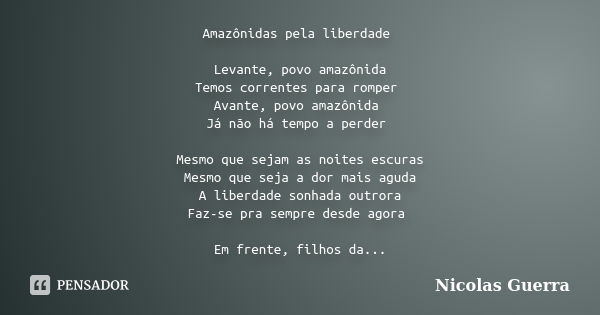 Amazônidas pela liberdade

Levante, povo amazônida
Temos correntes para romper
Avante, povo amazônida
Já não há tempo a perder

Mesmo que sejam as noites escuras
Mesmo que seja a dor mais aguda
A liberdade sonhada outrora
Faz-se pra sempre desde agora

Em frente, filhos da...

PENSADOR

Nicolas Guerra